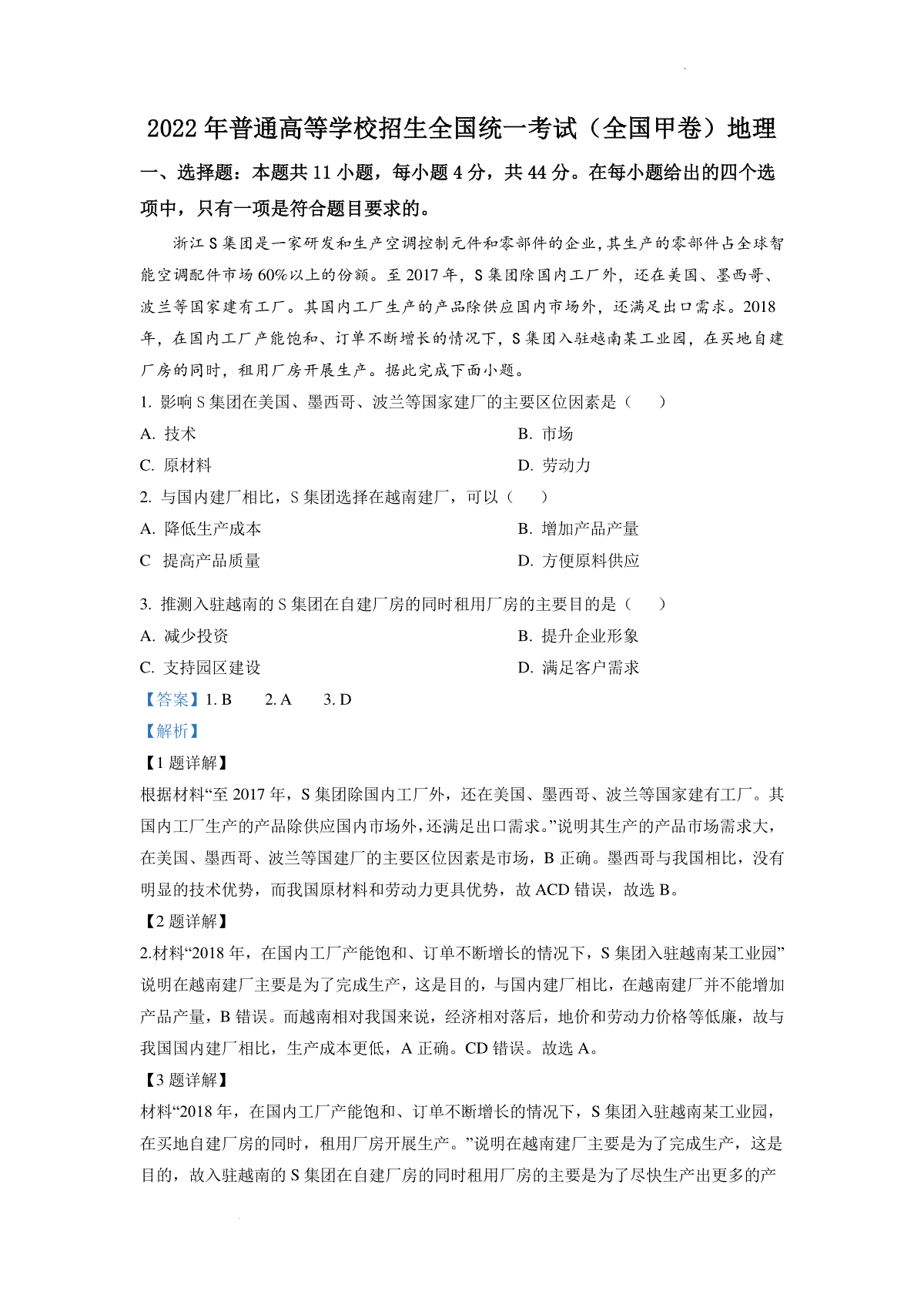 2022年普通高等学校招生全国统一考试（全国甲卷）地理

一、选择题：本题共11小题，每小题4分，共44分。在每小题给出的四个选项中，只有一项是符合题目要求的。

浙江S集团是一家研发和生产空调控制元件和零部件的企业,其生产的零部件占全球智能空调配件市场60%以上的份额。至2017年，S集团除国内工厂外，还在美国、墨西哥、波兰等国家建有工厂。其国内工厂生产的产品除供应国内市场外，还满足出口需求。2018年，在国内工厂产能饱和、订单不断增长的情况下，S集团入驻越南某工业园，在买地自建厂房的同时，租用厂房开展生产。据此完成下面小题。

1. 影响S集团在美国、墨西哥、波兰等国家建厂的主要区位因素是（　　）

A. 技术
B. 市场
C. 原材料
D. 劳动力

2. 与国内建厂相比，S集团选择在越南建厂，可以（　　）

A. 降低生产成本
B. 增加产品产量
C 提高产品质量
D. 方便原料供应

3. 推测入驻越南的S集团在自建厂房的同时租用厂房的主要目的是（　　）

A. 减少投资
B. 提升企业形象
C. 支持园区建设
D. 满足客户需求

【答案】1. B　　2. A　　3. D

【解析】

【1题详解】

根据材料“至2017年，S集团除国内工厂外，还在美国、墨西哥、波兰等国家建有工厂。其国内工厂生产的产品除供应国内市场外，还满足出口需求。”说明其生产的产品市场需求大，在美国、墨西哥、波兰等国建厂的主要区位因素是市场，B正确。墨西哥与我国相比，没有明显的技术优势，而我国原材料和劳动力更具优势，故ACD错误，故选B。

【2题详解】

2.材料“2018年，在国内工厂产能饱和、订单不断增长的情况下，S集团入驻越南某工业园”说明在越南建厂主要是为了完成生产，这是目的，与国内建厂相比，在越南建厂并不能增加产品产量，B错误。而越南相对我国来说，经济相对落后，地价和劳动力价格等低廉，故与我国国内建厂相比，生产成本更低，A正确。CD错误。故选A。

【3题详解】

材料“2018年，在国内工厂产能饱和、订单不断增长的情况下，S集团入驻越南某工业园，在买地自建厂房的同时，租用厂房开展生产。”说明在越南建厂主要是为了完成生产，这是目的，故入驻越南的S集团在自建厂房的同时租用厂房的主要是为了尽快生产出更多的产